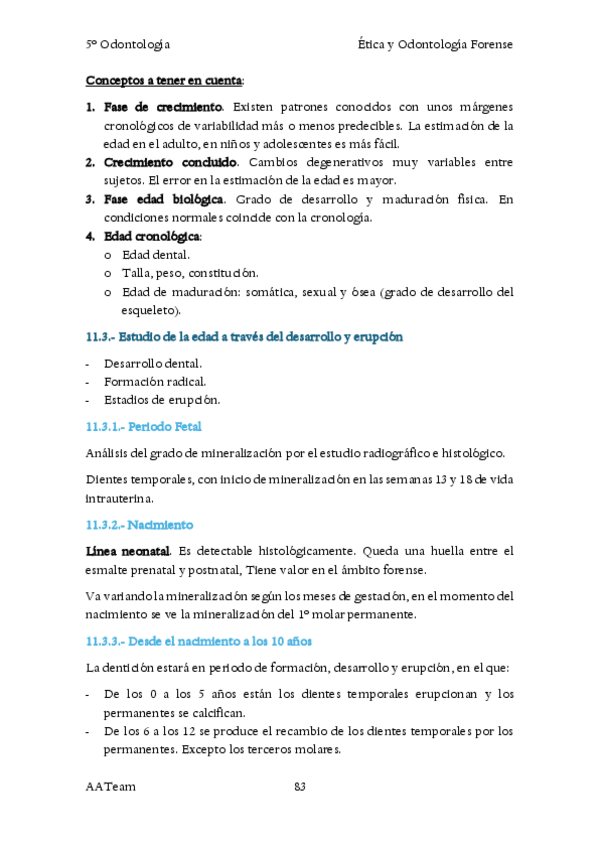 5º Odontología Ética y Odontología Forense

Conceptos a tener en cuenta:

1. Fase de crecimiento. Existen patrones conocidos con unos márgenes cronológicos de variabilidad más o menos predecibles. La estimación de la edad en el adulto, en niños y adolescentes es más fácil.
2. Crecimiento concluido. Cambios degenerativos muy variables entre sujetos. El error en la estimación de la edad es mayor.
3. Fase edad biológica. Grado de desarrollo y maduración física. En condiciones normales coincide con la cronología.
4. Edad cronológica:
o Edad dental.
o Talla, peso, constitución.
o Edad de maduración: somática, sexual y ósea (grado de desarrollo del esqueleto).

11.3.- Estudio de la edad a través del desarrollo y erupción

- Desarrollo dental.
- Formación radical.
- Estadios de erupción.

11.3.1.- Periodo Fetal

Análisis del grado de mineralización por el estudio radiográfico e histológico.

Dientes temporales, con inicio de mineralización en las semanas 13 y 18 de vida intrauterina.

11.3.2.- Nacimiento

Línea neonatal. Es detectable histológicamente. Queda una huella entre el esmalte prenatal y postnatal, Tiene valor en el ámbito forense.

Va variando la mineralización según los meses de gestación, en el momento del nacimiento se ve la mineralización del 1º molar permanente.

11.3.3.- Desde el nacimiento a los 10 años

La dentición estará en periodo de formación, desarrollo y erupción, en el que:

- De los 0 a los 5 años están los dientes temporales erupcionan y los permanentes se calcifican.
- De los 6 a los 12 se produce el recambio de los dientes temporales por los permanentes. Excepto los terceros molares.

AATeam 83